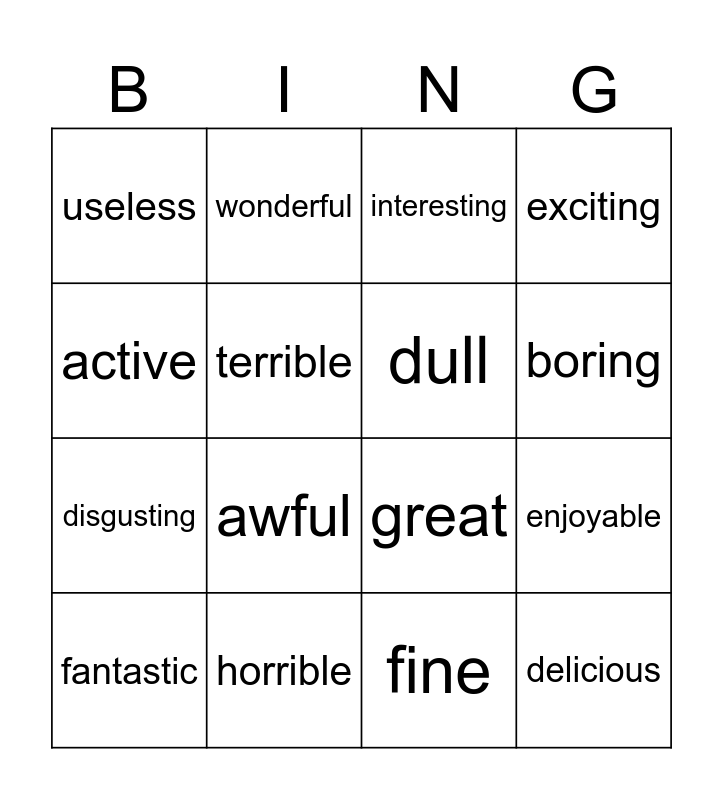 | B | I | N | G |
|---|---|---|---|
| useless | wonderful | interesting | exciting |
| active | terrible | dull | boring |
| disgusting | awful | great | enjoyable |
| fantastic | horrible | fine | delicious |